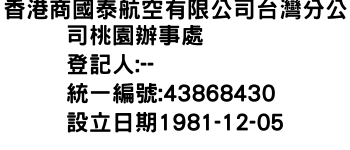 香港商國泰航空有限公司台灣分公司桃園辦事處
登記人:--
統一編號:43868430
設立日期1981-12-05